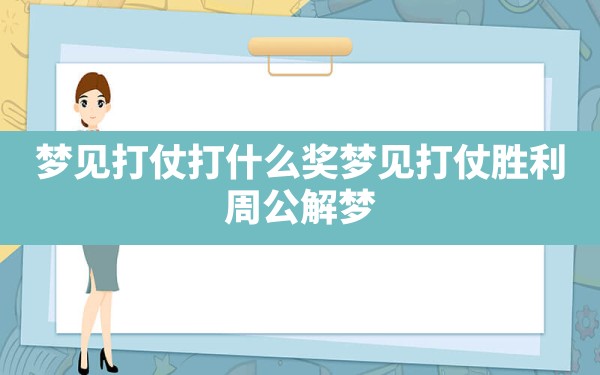 梦见打仗打什么奖梦见打仗胜利周公解梦